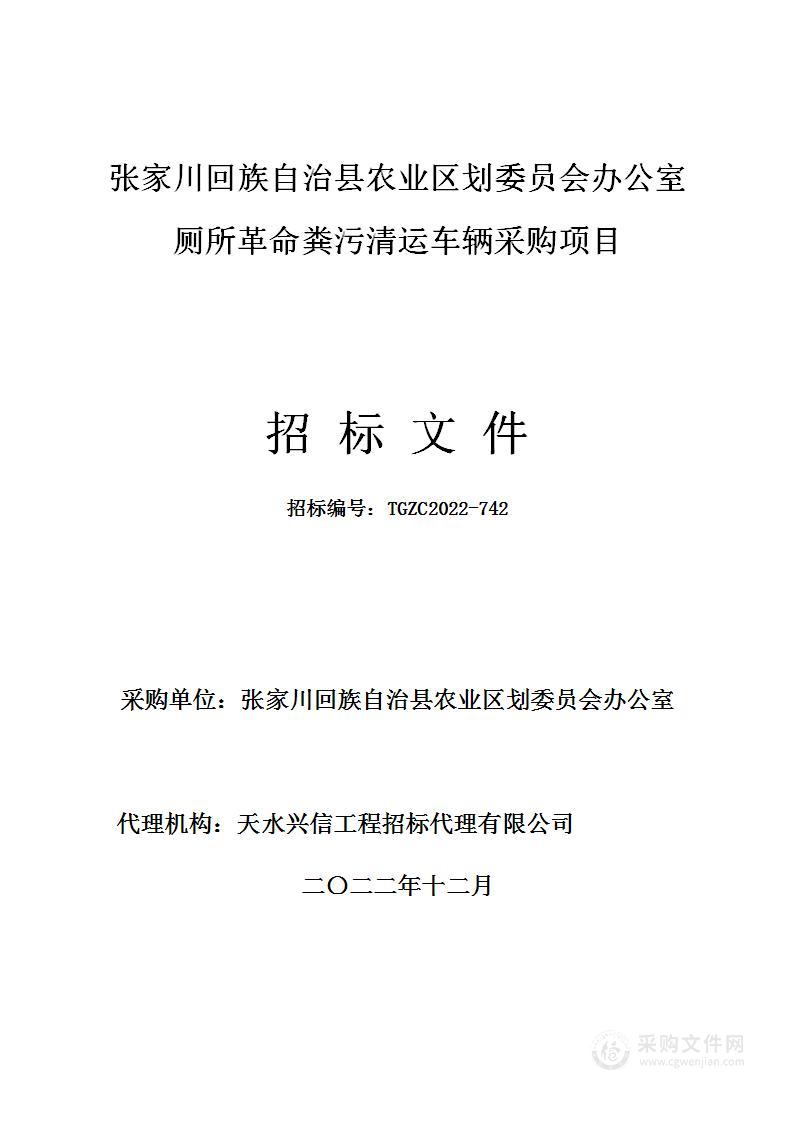 张家川回族自治县农业区划委员会办公室
厕所革命粪污清运车辆采购项目

招 标 文 件

招标编号：TGZC2022-742

采购单位：张家川回族自治县农业区划委员会办公室

代理机构：天水兴信工程招标代理有限公司

二〇二二年十二月

采购文件网
www.cgwenjian.com